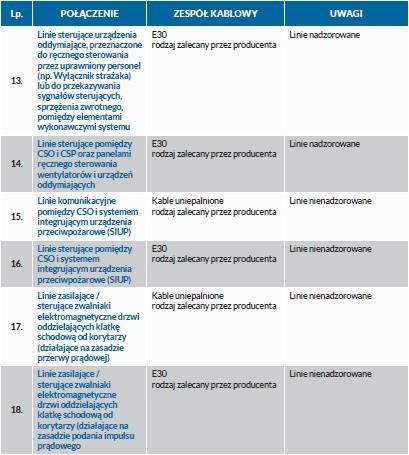 | Lp. | POŁĄCZENIE | ZESPÓŁ KABLOWY | UWAGI |
|---|---|---|---|
| 13. | Linie sterujące urządzenia oddymiające, przeznaczone do ręcznego sterowania przez uprawniony personel (np. Wyłącznik strażaka) lub do przekazywania sygnałów sterujących, sprzężenia zwrotnego, pomiędzy elementami wykonawczymi systemu | E30 rodzaj zalecany przez producenta | Linie nadzorowane |
| 14. | Linie sterujące pomiędzy CSO i CSP oraz panelami ręcznego sterowania wentylatorów i urządzeń oddymiających | E30 rodzaj zalecany przez producenta | Linie nadzorowane |
| 15. | Linie komunikacyjne pomiędzy CSO i systemem integrującym urządzenia przeciwpożarowe (SIUP) | Kable uniepalnione rodzaj zalecany przez producenta | Linie nienadzorowane |
| 16. | Linie sterujące pomiędzy CSO i systemem integrującym urządzenia przeciwpożarowe (SIUP) | E30 rodzaj zalecany przez producenta | Linie nienadzorowane |
| 17. | Linie zasilające / sterujące zwalniaki elektromagnetyczne drzwi oddzielających klatkę schodową od korytarzy (działające na zasadzie przerwy prądowej) | Kable uniepalnione rodzaj zalecany przez producenta | Linie nienadzorowane |
| 18. | Linie zasilające / sterujące zwalniaki elektromagnetyczne drzwi oddzielających klatkę schodową od korytarzy (działające na zasadzie podania impulsu prądowego | E30 rodzaj zalecany przez producenta | Linie nienadzorowane |